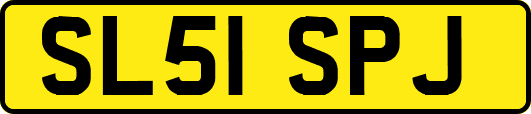 SL51 SPJ